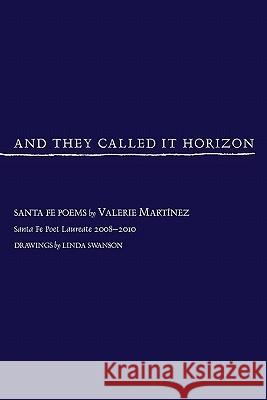 AND THEY CALLED IT HORIZON

SANTA FE POEMS by VALERIE MARTÍNEZ

Santa Fe Poet Laureate 2008–2010

DRAWINGS by LINDA SWANSON

Kraina Książek